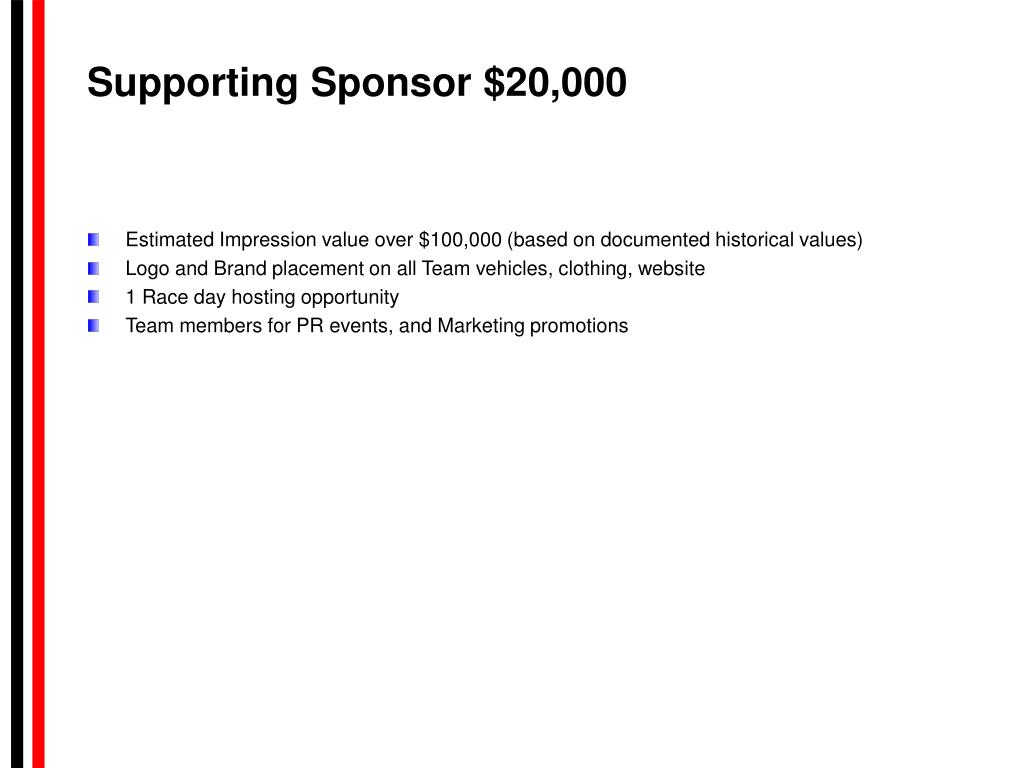 Supporting Sponsor \$20,000

- Estimated Impression value over \$100,000 (based on documented historical values)
- Logo and Brand placement on all Team vehicles, clothing, website
- 1 Race day hosting opportunity
- Team members for PR events, and Marketing promotions